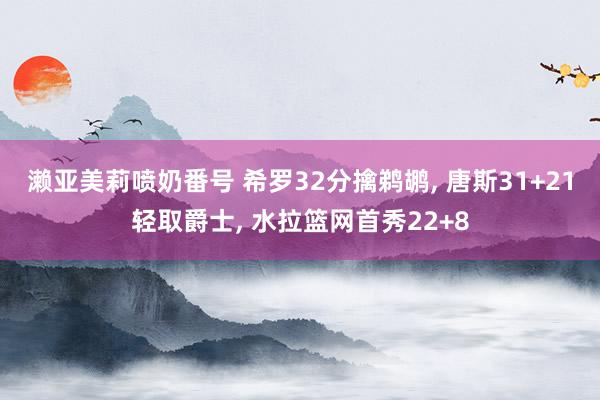 濑亚美莉喷奶番号 希罗32分擒鹈鹕, 唐斯31+21轻取爵士, 水拉篮网首秀22+8